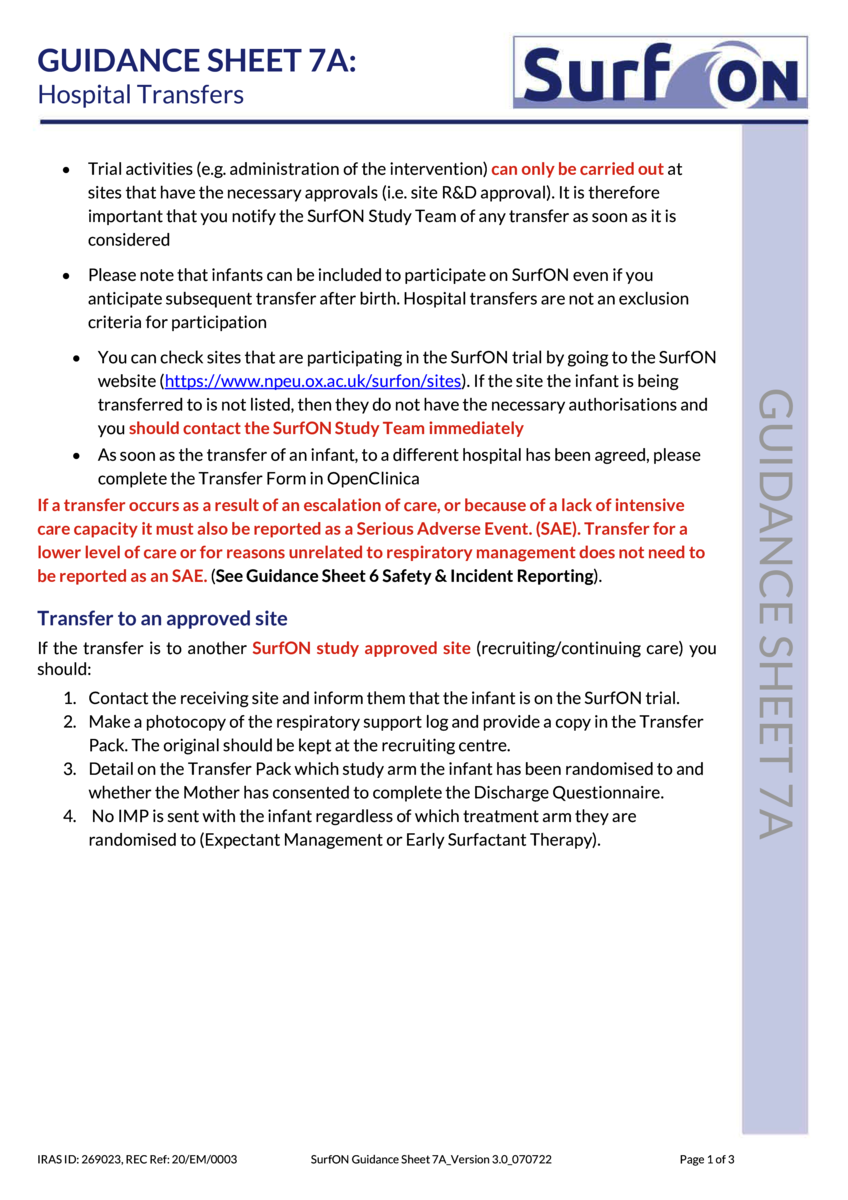 GUIDANCE SHEET 7A:
Hospital Transfers

SurfON

- Trial activities (e.g. administration of the intervention) can only be carried out at sites that have the necessary approvals (i.e. site R&D approval). It is therefore important that you notify the SurfON Study Team of any transfer as soon as it is considered
- Please note that infants can be included to participate on SurfON even if you anticipate subsequent transfer after birth. Hospital transfers are not an exclusion criteria for participation
- You can check sites that are participating in the SurfON trial by going to the SurfON website (https://www.npeu.ox.ac.uk/surfon/sites). If the site the infant is being transferred to is not listed, then they do not have the necessary authorisations and you should contact the SurfON Study Team immediately
- As soon as the transfer of an infant, to a different hospital has been agreed, please complete the Transfer Form in OpenClinica

If a transfer occurs as a result of an escalation of care, or because of a lack of intensive care capacity it must also be reported as a Serious Adverse Event. (SAE). Transfer for a lower level of care or for reasons unrelated to respiratory management does not need to be reported as an SAE. (See Guidance Sheet 6 Safety & Incident Reporting).

Transfer to an approved site

If the transfer is to another SurfON study approved site (recruiting/continuing care) you should:

1. Contact the receiving site and inform them that the infant is on the SurfON trial.
2. Make a photocopy of the respiratory support log and provide a copy in the Transfer Pack. The original should be kept at the recruiting centre.
3. Detail on the Transfer Pack which study arm the infant has been randomised to and whether the Mother has consented to complete the Discharge Questionnaire.
4. No IMP is sent with the infant regardless of which treatment arm they are randomised to (Expectant Management or Early Surfactant Therapy).

GUIDANCE SHEET 7A

IRAS ID: 269023, REC Ref: 20/EM/0003 SurfON Guidance Sheet 7A_Version 3.0_070722 Page 1 of 3